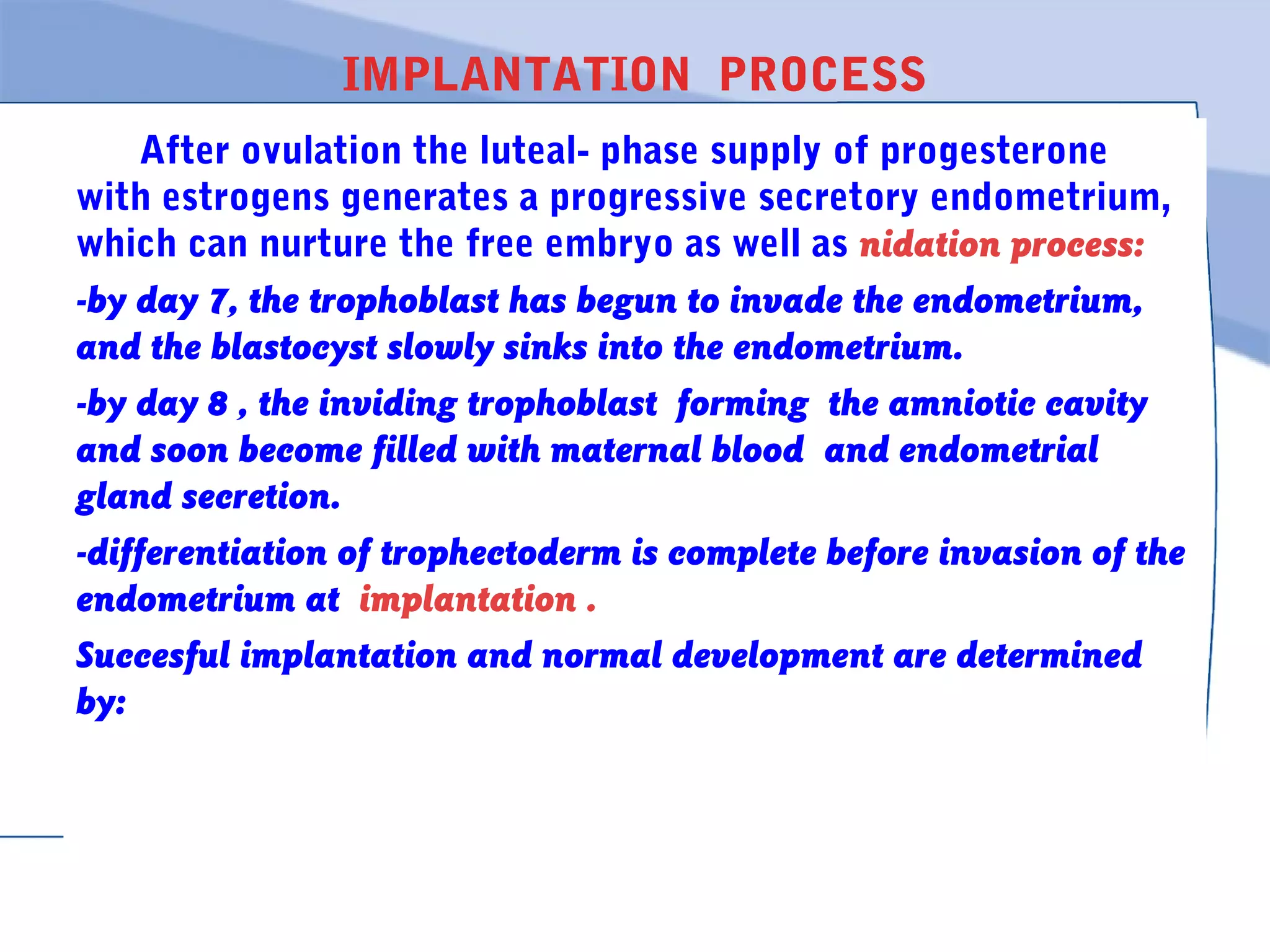 IMPLANTATION PROCESS

After ovulation the luteal- phase supply of progesterone with estrogens generates a progressive secretory endometrium, which can nurture the free embryo as well as nidation process:

-by day 7, the trophoblast has begun to invade the endometrium, and the blastocyst slowly sinks into the endometrium.

-by day 8 , the inviding trophoblast forming the amniotic cavity and soon become filled with maternal blood and endometrial gland secretion.

-differentiation of trophectoderm is complete before invasion of the endometrium at implantation .

Succesful implantation and normal development are determined by: